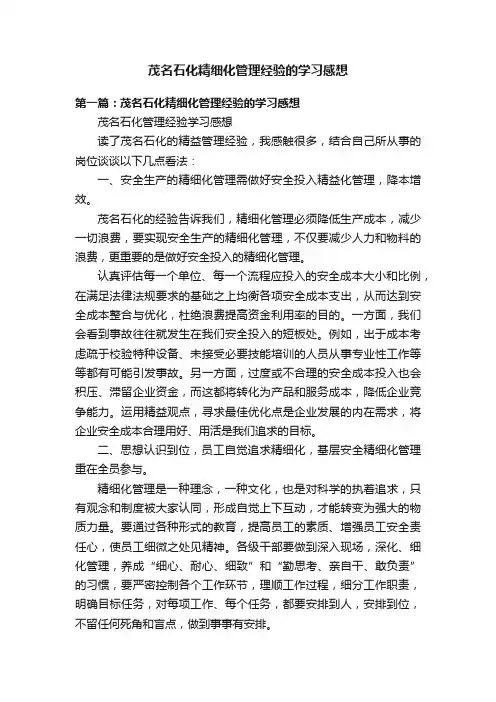 茂名石化精细化管理经验的学习感想

第一篇：茂名石化精细化管理经验的学习感想

茂名石化管理经验学习感想

读了茂名石化的精益管理经验，我感触很多，结合自己所从事的岗位谈谈以下几点看法：

一、安全生产的精细化管理需做好安全投入精益化管理，降本增效。

茂名石化的经验告诉我们，精细化管理必须降低生产成本，减少一切浪费，要实现安全生产的精细化管理，不仅要减少人力和物料的浪费，更重要的是做好安全投入的精细化管理。

认真评估每一个单位、每一个流程应投入的安全成本大小和比例，在满足法律法规要求的基础之上均衡各项安全成本支出，从而达到安全成本整合与优化，杜绝浪费提高资金利用率的目的。一方面，我们会看到事故往往就发生在我们安全投入的短板处。例如，出于成本考虑疏于校验特种设备、未接受必要技能培训的人员从事专业性工作等等都有可能引发事故。另一方面，过度或不合理的安全成本投入也会积压、滞留企业资金，而这都将转化为产品和服务成本，降低企业竞争能力。运用精益观点，寻求最佳优化点是企业发展的内在需求，将企业安全成本合理用好、用活是我们追求的目标。

二、思想认识到位，员工自觉追求精细化，基层安全精细化管理重在全员参与。

精细化管理是一种理念，一种文化，也是对科学的执着追求，只有观念和制度被大家认同，形成自觉上下互动，才能转变为强大的物质力量。要通过各种形式的教育，提高员工的素质、增强员工安全责任心，使员工细微之处见精神。各级干部要做到深入现场，深化、细化管理，养成“细心、耐心、细致”和“勤思考、亲自干、敢负责”的习惯，要严密控制各个工作环节，理顺工作过程，细分工作职责，明确目标任务，对每项工作、每个任务，都要安排到人，安排到位，不留任何死角和盲点，做到事事有安排。